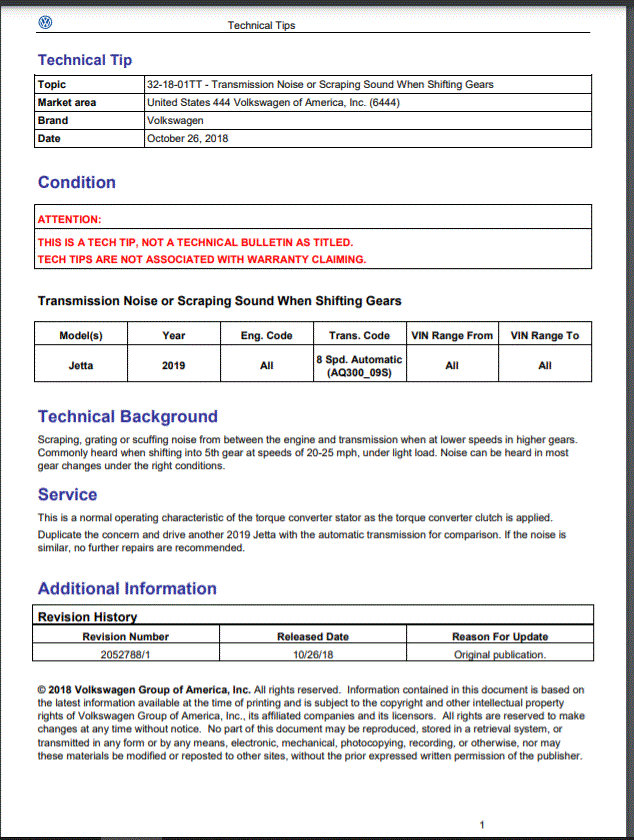 Technical Tips

Technical Tip

| Topic | 32-18-01TT - Transmission Noise or Scraping Sound When Shifting Gears |
|---|---|
| Market area | United States 444 Volkswagen of America, Inc. (6444) |
| Brand | Volkswagen |
| Date | October 26, 2018 |

Condition

ATTENTION:

THIS IS A TECH TIP, NOT A TECHNICAL BULLETIN AS TITLED.
TECH TIPS ARE NOT ASSOCIATED WITH WARRANTY CLAIMING.

Transmission Noise or Scraping Sound When Shifting Gears

| Model(s) | Year | Eng. Code | Trans. Code | VIN Range From | VIN Range To |
|---|---|---|---|---|---|
| Jetta | 2019 | All | 8 Spd. Automatic (AQ300_09S) | All | All |

Technical Background

Scraping, grating or scuffing noise from between the engine and transmission when at lower speeds in higher gears. Commonly heard when shifting into 5th gear at speeds of 20-25 mph, under light load. Noise can be heard in most gear changes under the right conditions.

Service

This is a normal operating characteristic of the torque converter stator as the torque converter clutch is applied.

Duplicate the concern and drive another 2019 Jetta with the automatic transmission for comparison. If the noise is similar, no further repairs are recommended.

Additional Information

Revision History

| Revision Number | Released Date | Reason For Update |
|---|---|---|
| 2052788/1 | 10/26/18 | Original publication. |

© 2018 Volkswagen Group of America, Inc. All rights reserved. Information contained in this document is based on the latest information available at the time of printing and is subject to the copyright and other intellectual property rights of Volkswagen Group of America, Inc., its affiliated companies and its licensors. All rights are reserved to make changes at any time without notice. No part of this document may be reproduced, stored in a retrieval system, or transmitted in any form or by any means, electronic, mechanical, photocopying, recording, or otherwise, nor may these materials be modified or reposted to other sites, without the prior expressed written permission of the publisher.

1